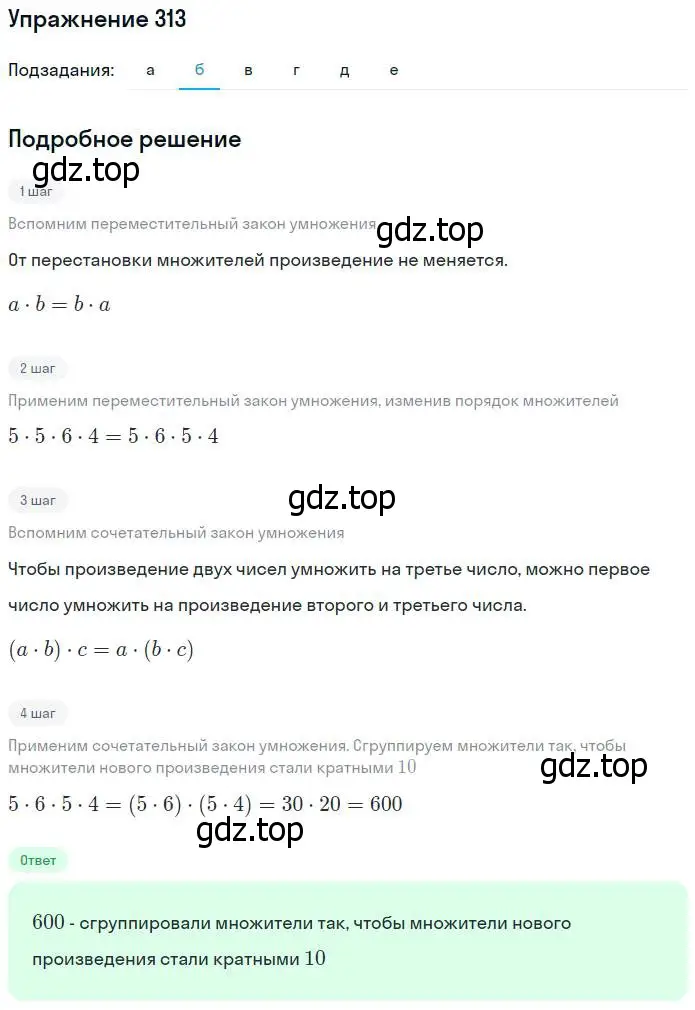 Упражнение 313

Подзадания: а б в г д е

Подробное решение

gdz.top

1 шаг

Вспомним переместительный закон умножения

gdz.top

От перестановки множителей произведение не меняется.

$a \cdot b = b \cdot a$

2 шаг

Применим переместительный закон умножения, изменив порядок множителей

$5 \cdot 5 \cdot 6 \cdot 4 = 5 \cdot 6 \cdot 5 \cdot 4$

3 шаг

gdz.top

Вспомним сочетательный закон умножения

Чтобы произведение двух чисел умножить на третье число, можно первое число умножить на произведение второго и третьего числа.

$(a \cdot b) \cdot c = a \cdot (b \cdot c)$

4 шаг

Применим сочетательный закон умножения. Сгруппируем множители так, чтобы множители нового произведения стали кратными $10$

gdz.top

$5 \cdot 6 \cdot 5 \cdot 4 = (5 \cdot 6) \cdot (5 \cdot 4) = 30 \cdot 20 = 600$

gdz.top

Ответ

$600$ - сгруппировали множители так, чтобы множители нового произведения стали кратными $10$